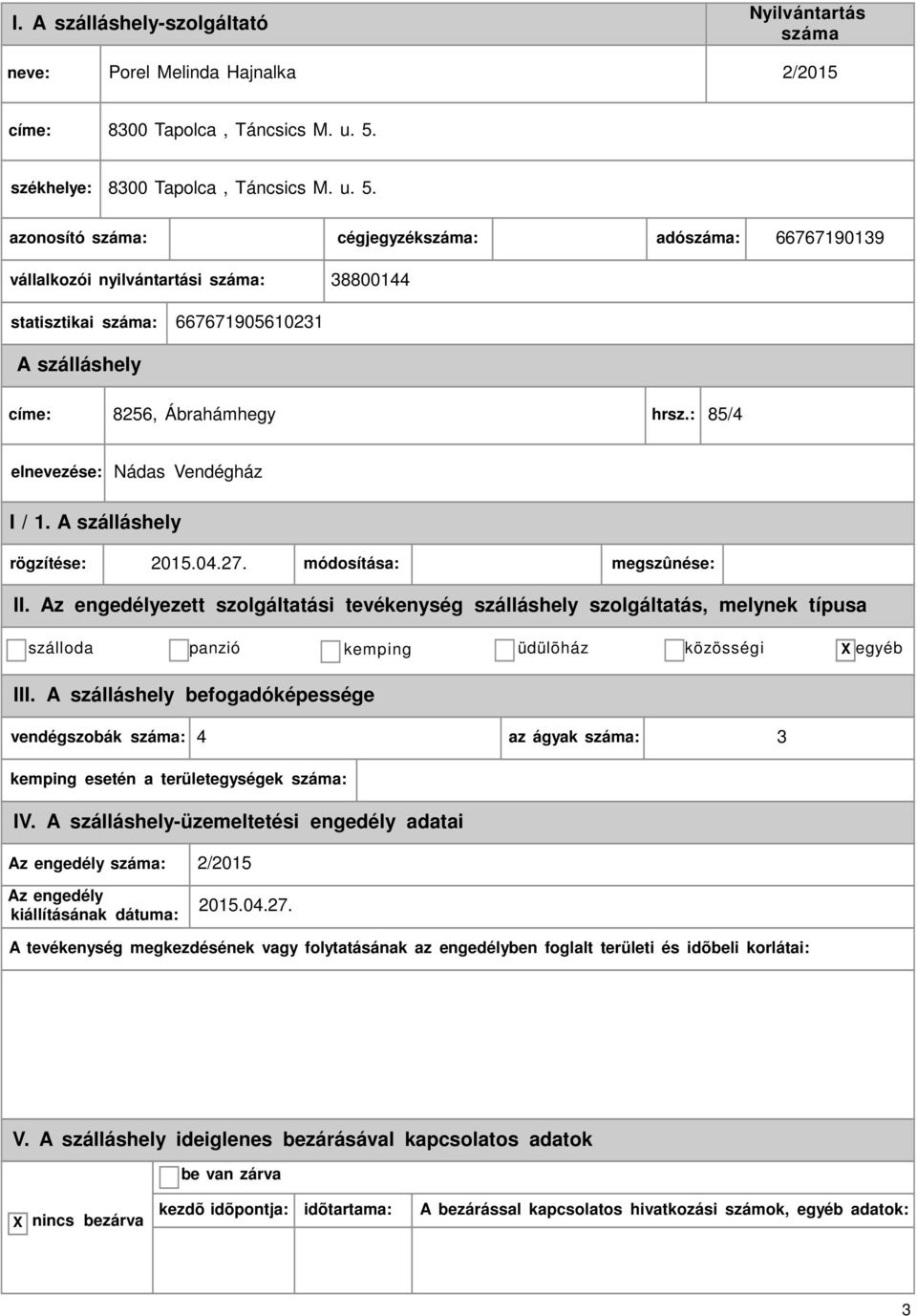 I. A szálláshely-szolgáltató

Nyilvántartás száma

neve: Porel Melinda Hajnalka 2/2015

címe: 8300 Tapolca , Táncsics M. u. 5.

székhelye: 8300 Tapolca , Táncsics M. u. 5.

azonosító száma: cégjegyzékszáma: adószáma: 66767190139

vállalkozói nyilvántartási száma: 38800144

statisztikai száma: 667671905610231

A szálláshely

címe: 8256, Ábrahámhegy hrsz.: 85/4

elnevezése: Nádas Vendégház

I / 1. A szálláshely

rögzítése: 2015.04.27. módosítása: megszûnése:

II. Az engedélyezett szolgáltatási tevékenység szálláshely szolgáltatás, melynek típusa

szálloda panzió kemping üdülõház közösségi X egyéb

III. A szálláshely befogadóképessége

vendégszobák száma: 4 az ágyak száma: 3

kemping esetén a területegységek száma:

IV. A szálláshely-üzemeltetési engedély adatai

Az engedély száma: 2/2015

Az engedély kiállításának dátuma: 2015.04.27.

A tevékenység megkezdésének vagy folytatásának az engedélyben foglalt területi és idõbeli korlátai:

V. A szálláshely ideiglenes bezárásával kapcsolatos adatok

be van zárva

X nincs bezárva

kezdõ idõpontja: idõtartama: A bezárással kapcsolatos hivatkozási számok, egyéb adatok:

3